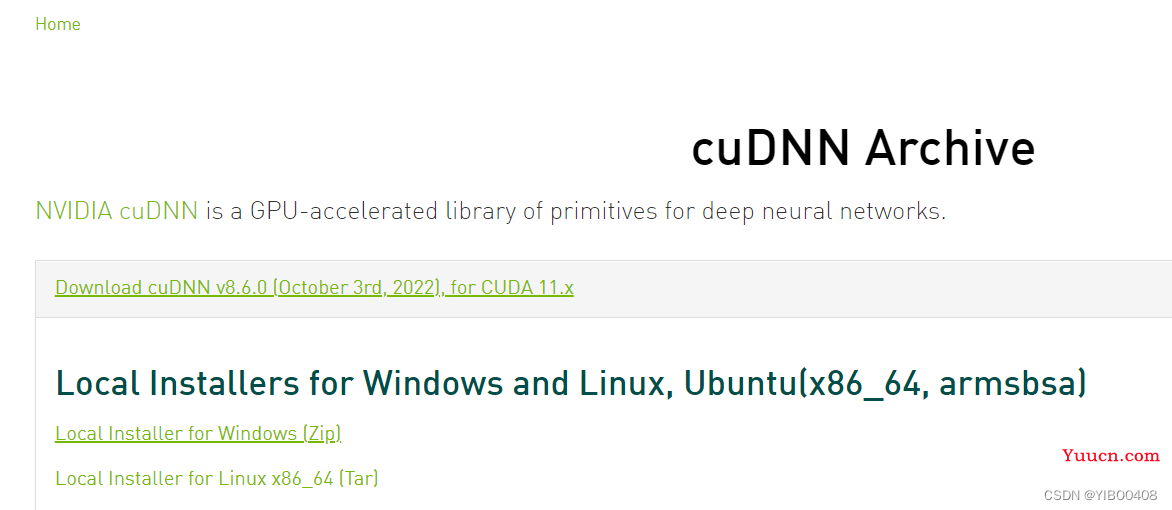 Home

cuDNN Archive

NVIDIA cuDNN is a GPU-accelerated library of primitives for deep neural networks.

Download cuDNN v8.6.0 (October 3rd, 2022), for CUDA 11.x

Local Installers for Windows and Linux, Ubuntu(x86_64, armsbsa)

Local Installer for Windows (Zip)

Local Installer for Linux x86_64 (Tar)

Yuucn.com

CSDN @YIBO0408